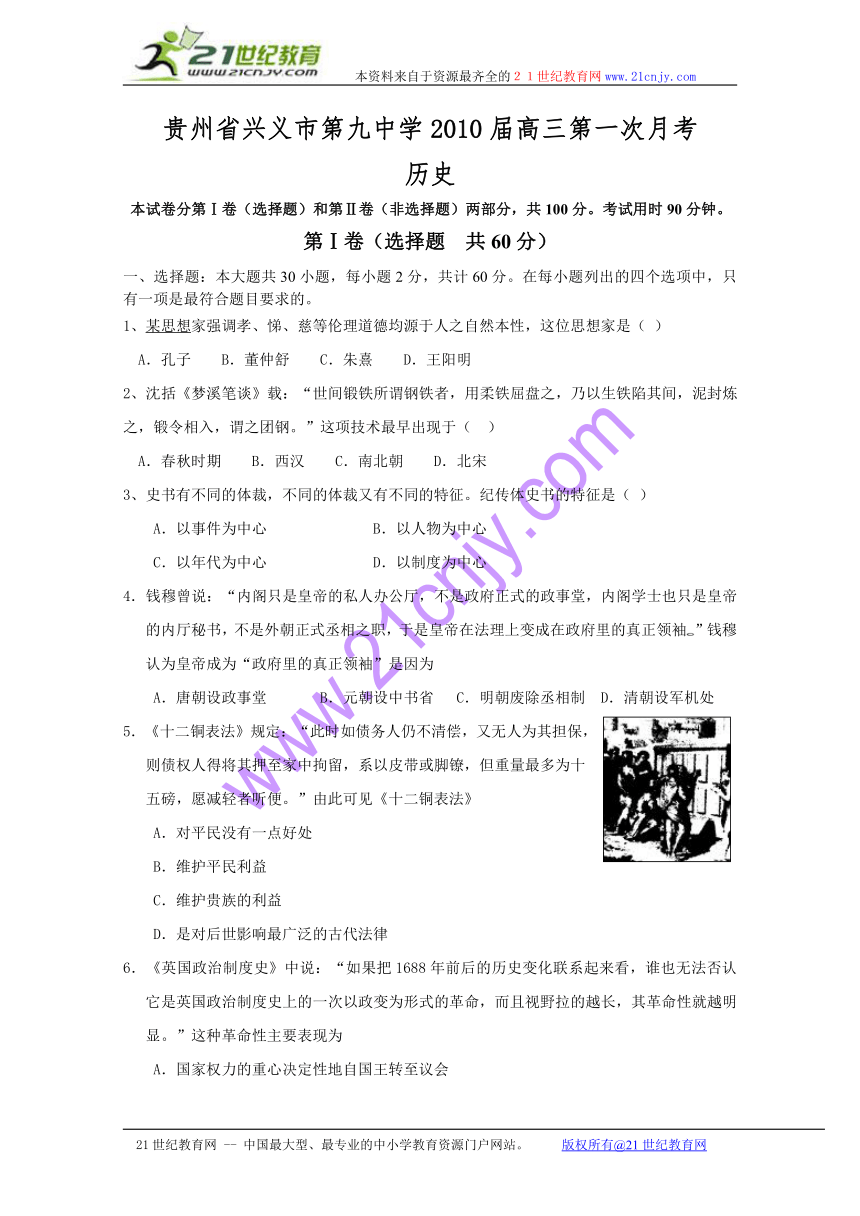 21世纪教育
www.21cnjy.com
本资料来自于资源最齐全的２１世纪教育网www.21cnjy.com

贵州省兴义市第九中学2010届高三第一次月考

历史

本试卷分第Ⅰ卷（选择题）和第Ⅱ卷（非选择题）两部分，共100分。考试用时90分钟。

第Ⅰ卷（选择题　共60分）

一、选择题：本大题共30小题，每小题2分，共计60分。在每小题列出的四个选项中，只有一项是最符合题目要求的。

1、某思想家强调孝、悌、慈等伦理道德均源于人之自然本性，这位思想家是（ ）

A．孔子　　B．董仲舒　　C．朱熹　　D．王阳明

2、沈括《梦溪笔谈》载：“世间锻铁所谓钢铁者，用柔铁屈盘之，乃以生铁陷其间，泥封炼之，锻令相入，谓之团钢。”这项技术最早出现于（　）

A．春秋时期　　B．西汉　　C．南北朝　　D．北宋

3、史书有不同的体裁，不同的体裁又有不同的特征。纪传体史书的特征是（ ）

A．以事件为中心　　B．以人物为中心

C．以年代为中心　　D．以制度为中心

4．钱穆曾说：“内阁只是皇帝的私人办公厅，不是政府正式的政事堂，内阁学士也只是皇帝的内厅秘书，不是外朝正式丞相之职，于是皇帝在法理上变成在政府里的真正领袖。”钱穆认为皇帝成为“政府里的真正领袖”是因为

A．唐朝设政事堂　　B．元朝设中书省　C．明朝废除丞相制　D．清朝设军机处

5．《十二铜表法》规定：“此时如债务人仍不清偿，又无人为其担保，则债权人得将其押至家中拘留，系以皮带或脚镣，但重量最多为十五磅，愿减轻者听便。”由此可见《十二铜表法》

A．对平民没有一点好处

B．维护平民利益

C．维护贵族的利益

D．是对后世影响最广泛的古代法律

6．《英国政治制度史》中说：“如果把1688年前后的历史变化联系起来看，谁也无法否认它是英国政治制度史上的一次以政变为形式的革命，而且视野拉的越长，其革命性就越明显。”这种革命性主要表现为

A．国家权力的重心决定性地自国王转至议会

www.21cnjy.com

21世纪教育网 -- 中国最大型、最专业的中小学教育资源门户网站。　　版权所有@21世纪教育网